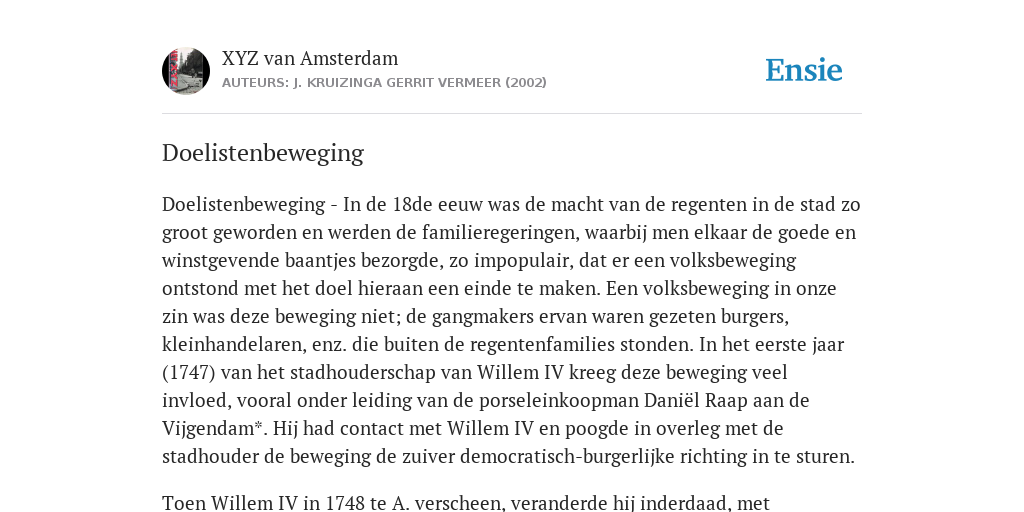 XYZ van Amsterdam
AUTEURS: J. KRUIZINGA GERRIT VERMEER (2002)

Ensie

Doelistenbeweging

Doelistenbeweging - In de 18de eeuw was de macht van de regenten in de stad zo groot geworden en werden de familieregeringen, waarbij men elkaar de goede en winstgevende baantjes bezorgde, zo impopulair, dat er een volksbeweging ontstond met het doel hieraan een einde te maken. Een volksbeweging in onze zin was deze beweging niet; de gangmakers ervan waren gezeten burgers, kleinhandelaren, enz. die buiten de regentenfamilies stonden. In het eerste jaar (1747) van het stadhouderschap van Willem IV kreeg deze beweging veel invloed, vooral onder leiding van de porseleinkoopman Daniël Raap aan de Vijgendam*. Hij had contact met Willem IV en poogde in overleg met de stadhouder de beweging de zuiver democratisch-burgerlijke richting in te sturen.

Toen Willem IV in 1748 te A. verscheen, veranderde hij inderdaad, met